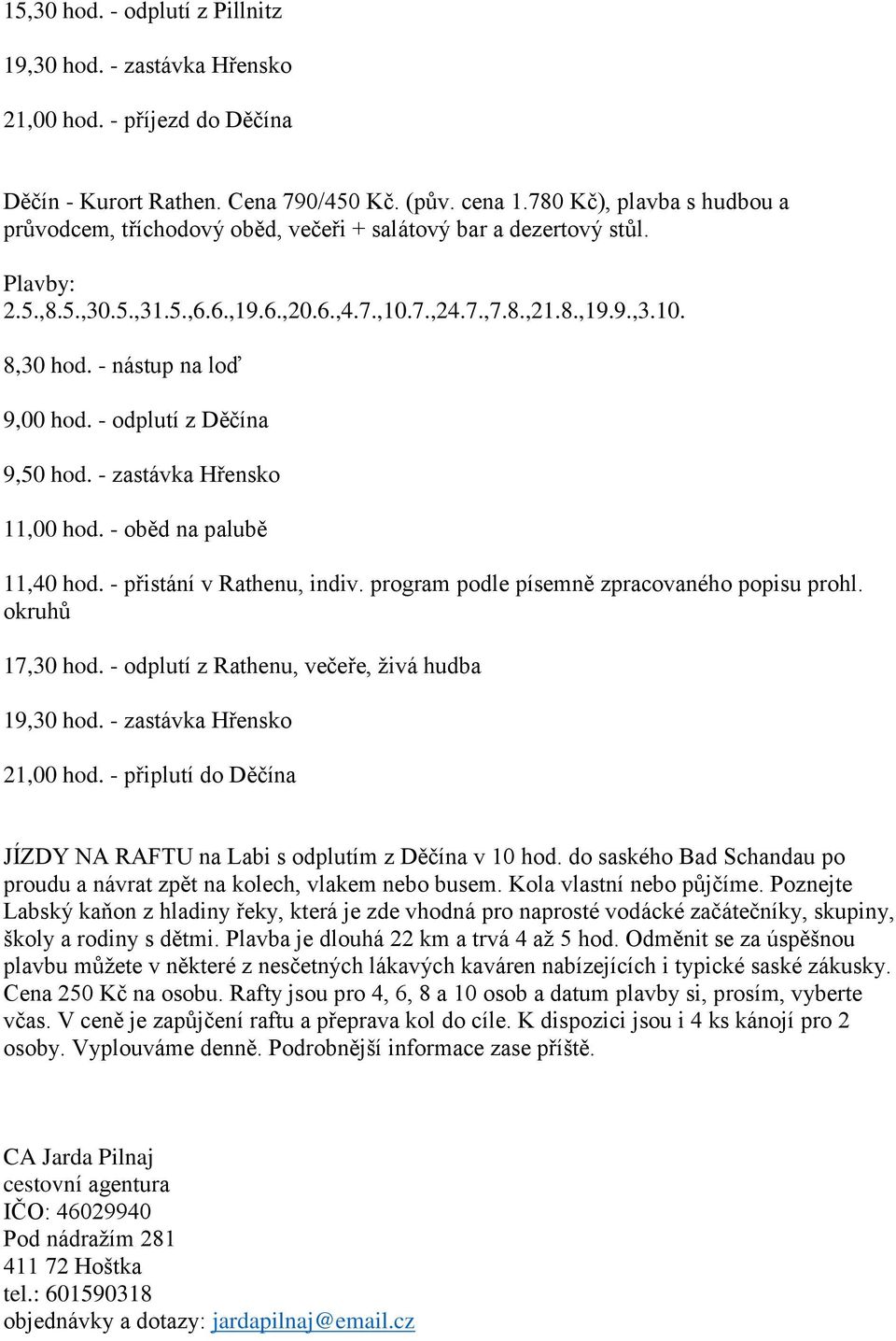 15,30 hod. - odplutí z Pillnitz

19,30 hod. - zastávka Hřensko

21,00 hod. - příjezd do Děčína

Děčín - Kurort Rathen. Cena 790/450 Kč. (pův. cena 1.780 Kč), plavba s hudbou a průvodcem, tříchodový oběd, večeři + salátový bar a dezertový stůl.

Plavby:
2.5.,8.5.,30.5.,31.5.,6.6.,19.6.,20.6.,4.7.,10.7.,24.7.,7.8.,21.8.,19.9.,3.10.

8,30 hod. - nástup na loď

9,00 hod. - odplutí z Děčína

9,50 hod. - zastávka Hřensko

11,00 hod. - oběd na palubě

11,40 hod. - přistání v Rathenu, indiv. program podle písemně zpracovaného popisu prohl. okruhů

17,30 hod. - odplutí z Rathenu, večeře, živá hudba

19,30 hod. - zastávka Hřensko

21,00 hod. - připlutí do Děčína

JÍZDY NA RAFTU na Labi s odplutím z Děčína v 10 hod. do saského Bad Schandau po proudu a návrat zpět na kolech, vlakem nebo busem. Kola vlastní nebo půjčíme. Poznejte Labský kaňon z hladiny řeky, která je zde vhodná pro naprosté vodácké začátečníky, skupiny, školy a rodiny s dětmi. Plavba je dlouhá 22 km a trvá 4 až 5 hod. Odměnit se za úspěšnou plavbu můžete v některé z nesčetných lákavých kaváren nabízejících i typické saské zákusky. Cena 250 Kč na osobu. Rafty jsou pro 4, 6, 8 a 10 osob a datum plavby si, prosím, vyberte včas. V ceně je zapůjčení raftu a přeprava kol do cíle. K dispozici jsou i 4 ks kánojí pro 2 osoby. Vyplouváme denně. Podrobnější informace zase příště.

CA Jarda Pilnaj
cestovní agentura
IČO: 46029940
Pod nádražím 281
411 72 Hoštka
tel.: 601590318
objednávky a dotazy: jardapilnaj@email.cz